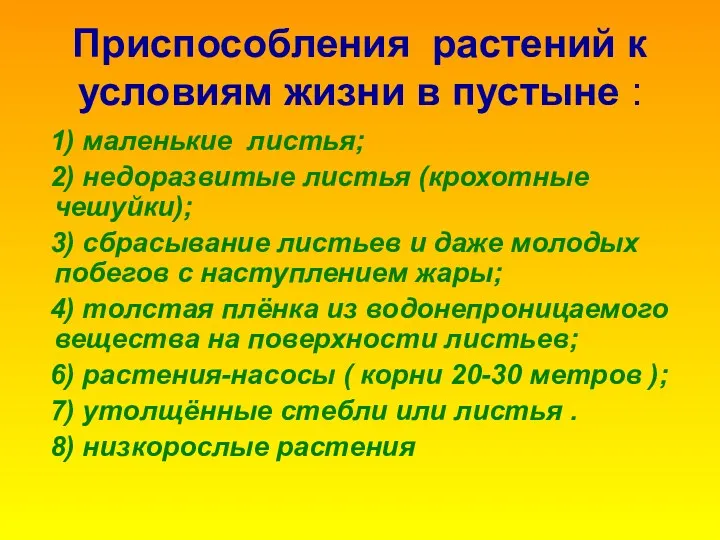 Приспособления растений к условиям жизни в пустыне :

1) маленькие листья;

2) недоразвитые листья (крохотные чешуйки);

3) сбрасывание листьев и даже молодых побегов с наступлением жары;

4) толстая плёнка из водонепроницаемого вещества на поверхности листьев;

6) растения-насосы ( корни 20-30 метров );

7) утолщённые стебли или листья .

8) низкорослые растения